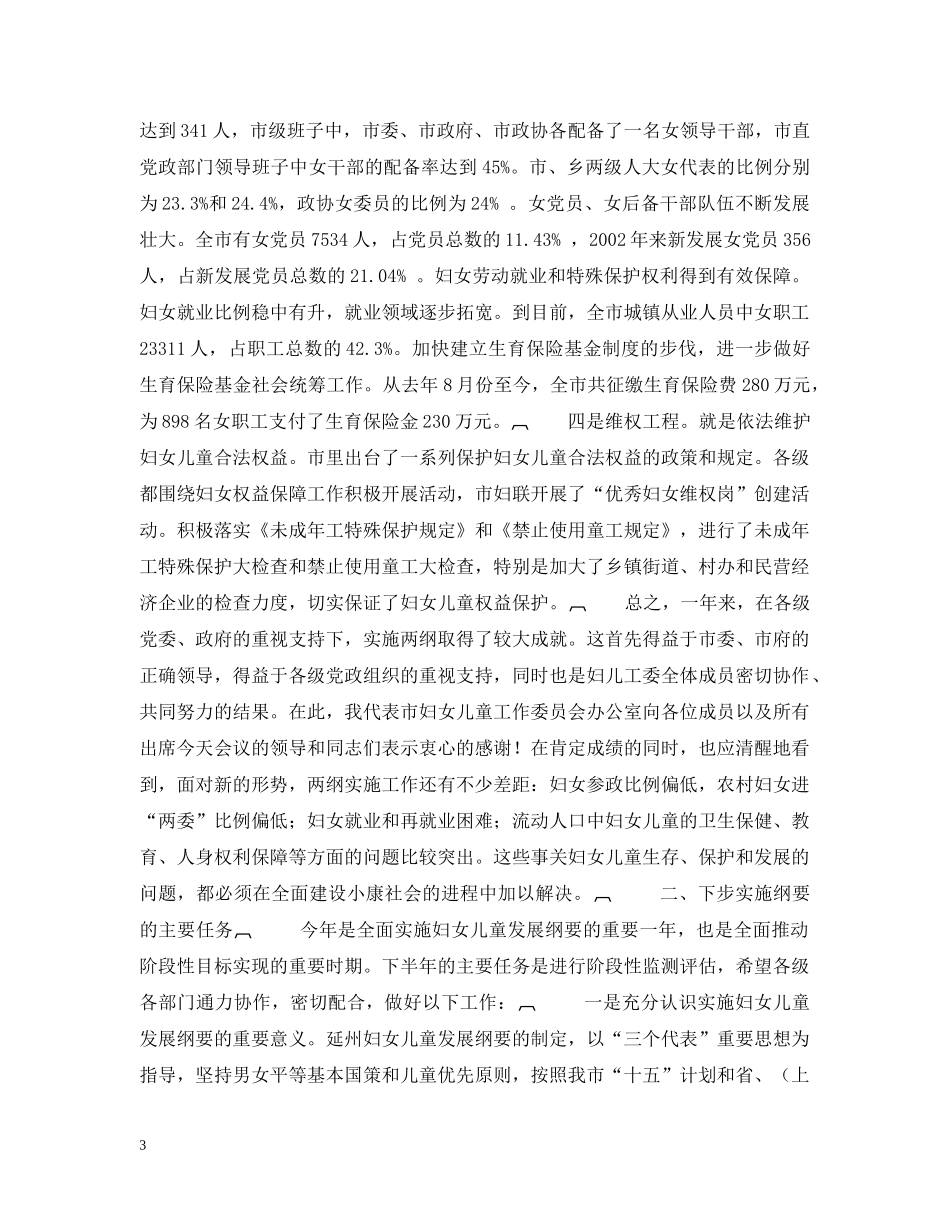 达到341人，市级班子中，市委、市政府、市政协各配备了一名女领导干部，市直党政部门领导班子中女干部的配备率达到45%。市、乡两级人大女代表的比例分别为23.3%和24.4%，政协女委员的比例为24% 。女党员、女后备干部队伍不断发展壮大。全市有女党员7534人，占党员总数的11.43% ，2002年来新发展女党员356人，占新发展党员总数的21.04% 。妇女劳动就业和特殊保护权利得到有效保障。妇女就业比例稳中有升，就业领域逐步拓宽。到目前，全市城镇从业人员中女职工23311人，占职工总数的42.3%。加快建立生育保险基金制度的步伐，进一步做好生育保险基金社会统筹工作。从去年8月份至今，全市共征缴生育保险费280万元，为898名女职工支付了生育保险金230万元。 四是维权工程。就是依法维护妇女儿童合法权益。市里出台了一系列保护妇女儿童合法权益的政策和规定。各级都围绕妇女权益保障工作积极开展活动，市妇联开展了“优秀妇女维权岗”创建活动。积极落实《未成年工特殊保护规定》和《禁止使用童工规定》，进行了未成年工特殊保护大检查和禁止使用童工大检查，特别是加大了乡镇街道、村办和民营经济企业的检查力度，切实保证了妇女儿童权益保护。 总之，一年来，在各级党委、政府的重视支持下，实施两纲取得了较大成就。这首先得益于市委、市府的正确领导，得益于各级党政组织的重视支持，同时也是妇儿工委全体成员密切协作、共同努力的结果。在此，我代表市妇女儿童工作委员会办公室向各位成员以及所有出席今天会议的领导和同志们表示衷心的感谢！在肯定成绩的同时，也应清醒地看到，面对新的形势，两纲实施工作还有不少差距：妇女参政比例偏低，农村妇女进“两委”比例偏低；妇女就业和再就业困难；流动人口中妇女儿童的卫生保健、教育、人身权利保障等方面的问题比较突出。这些事关妇女儿童生存、保护和发展的问题，都必须在全面建设小康社会的进程中加以解决。 二、下步实施纲要的主要任务 今年是全面实施妇女儿童发展纲要的重要一年，也是全面推动阶段性目标实现的重要时期。下半年的主要任务是进行阶段性监测评估，希望各级各部门通力协作，密切配合，做好以下工作： 一是充分认识实施妇女儿童发展纲要的重要意义。延州妇女儿童发展纲要的制定，以“三个代表”重要思想为指导，坚持男女平等基本国策和儿童优先原则，按照我市“十五”计划和省、（上

3